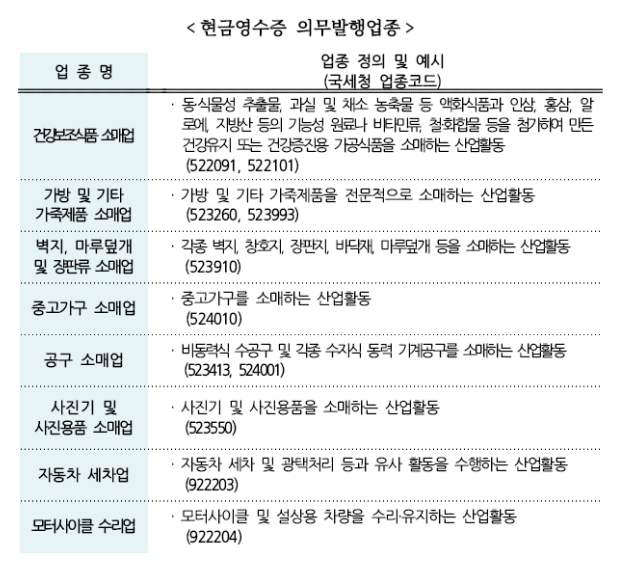 < 현금영수증 의무발행업종 >

| 업 종 명 | 업종 정의 및 예시 (국세청 업종코드) |
|---|---|
| 건강보조식품 소매업 | · 동·식물성 추출물, 과실 및 채소 농축물 등 액화식품과 인삼, 홍삼, 알로에, 지방산 등의 기능성 원료나 비타민류, 철·화합물 등을 첨가하여 만든 건강유지 또는 건강증진용 가공식품을 소매하는 산업활동 (522091, 522101) |
| 가방 및 기타 가죽제품 소매업 | · 가방 및 기타 가죽제품을 전문적으로 소매하는 산업활동 (523260, 523993) |
| 벽지, 마루덮개 및 장판류 소매업 | · 각종 벽지, 창호지, 장판지, 바닥재, 마루덮개 등을 소매하는 산업활동 (523910) |
| 중고가구 소매업 | · 중고가구를 소매하는 산업활동 (524010) |
| 공구 소매업 | · 비동력식 수공구 및 각종 수지식 동력 기계공구를 소매하는 산업활동 (523413, 524001) |
| 사진기 및 사진용품 소매업 | · 사진기 및 사진용품을 소매하는 산업활동 (523550) |
| 자동차 세차업 | · 자동차 세차 및 광택처리 등과 유사 활동을 수행하는 산업활동 (922203) |
| 모터사이클 수리업 | · 모터사이클 및 설상용 차량을 수리·유지하는 산업활동 (922204) |